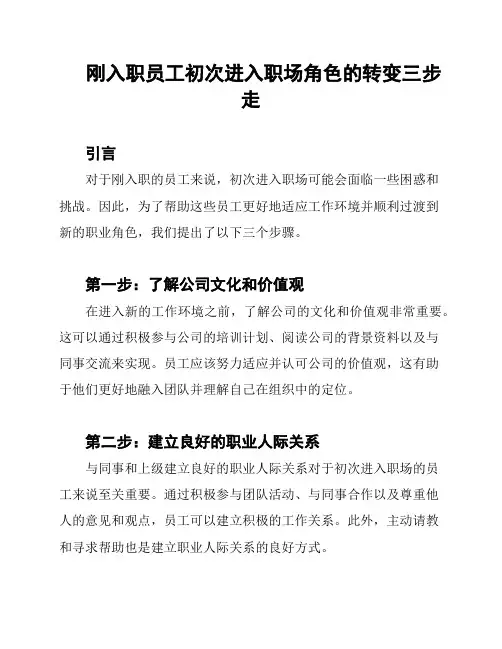 刚入职员工初次进入职场角色的转变三步走

引言

对于刚入职的员工来说，初次进入职场可能会面临一些困惑和挑战。因此，为了帮助这些员工更好地适应工作环境并顺利过渡到新的职业角色，我们提出了以下三个步骤。

第一步：了解公司文化和价值观

在进入新的工作环境之前，了解公司的文化和价值观非常重要。这可以通过积极参与公司的培训计划、阅读公司的背景资料以及与同事交流来实现。员工应该努力适应并认可公司的价值观，这有助于他们更好地融入团队并理解自己在组织中的定位。

第二步：建立良好的职业人际关系

与同事和上级建立良好的职业人际关系对于初次进入职场的员工来说至关重要。通过积极参与团队活动、与同事合作以及尊重他人的意见和观点，员工可以建立积极的工作关系。此外，主动请教和寻求帮助也是建立职业人际关系的良好方式。